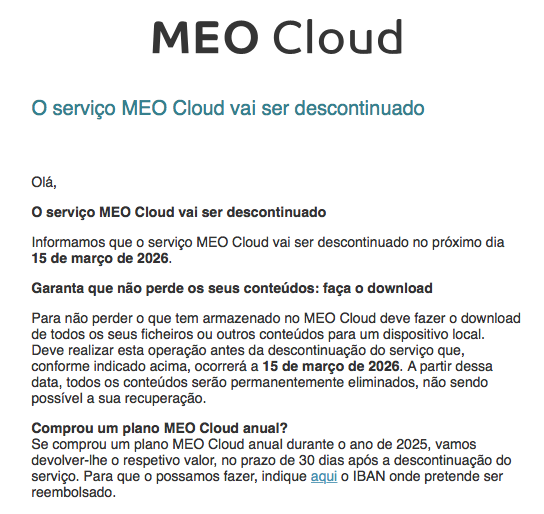 MEO Cloud

O serviço MEO Cloud vai ser descontinuado

Olá,

O serviço MEO Cloud vai ser descontinuado

Informamos que o serviço MEO Cloud vai ser descontinuado no próximo dia 15 de março de 2026.

Garanta que não perde os seus conteúdos: faça o download

Para não perder o que tem armazenado no MEO Cloud deve fazer o download de todos os seus ficheiros ou outros conteúdos para um dispositivo local. Deve realizar esta operação antes da descontinuação do serviço que, conforme indicado acima, ocorrerá a 15 de março de 2026. A partir dessa data, todos os conteúdos serão permanentemente eliminados, não sendo possível a sua recuperação.

Comprou um plano MEO Cloud anual?
Se comprou um plano MEO Cloud anual durante o ano de 2025, vamos devolver-lhe o respetivo valor, no prazo de 30 dias após a descontinuação do serviço. Para que o possamos fazer, indique aqui o IBAN onde pretende ser reembolsado.